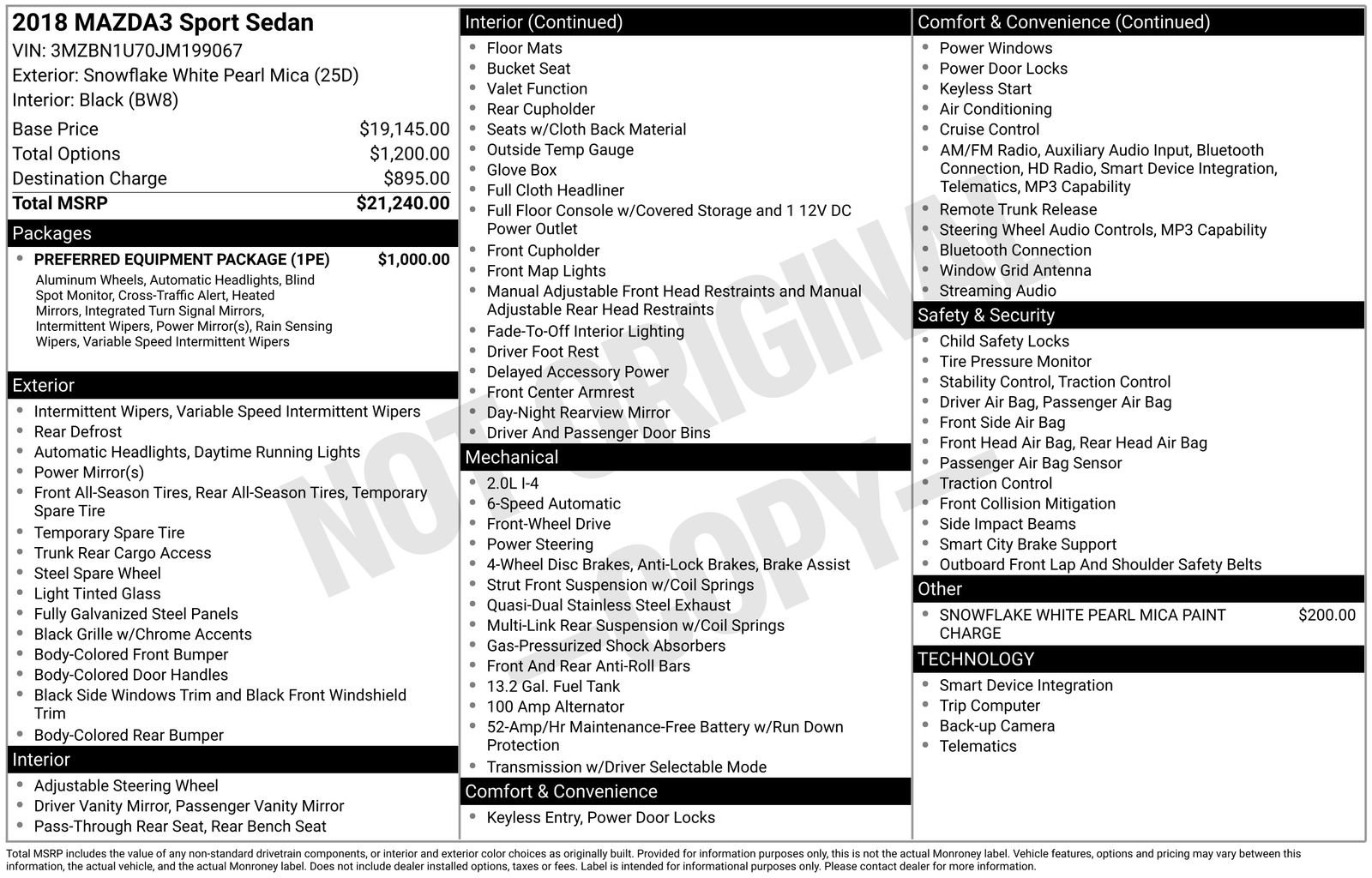 2018 MAZDA3 Sport Sedan
VIN: 3MZBN1U70JM199067
Exterior: Snowflake White Pearl Mica (25D)
Interior: Black (BW8)

Base Price $19,145.00
Total Options $1,200.00
Destination Charge $895.00
Total MSRP $21,240.00

Packages
• PREFERRED EQUIPMENT PACKAGE (1PE) $1,000.00
Aluminum Wheels, Automatic Headlights, Blind Spot Monitor, Cross-Traffic Alert, Heated Mirrors, Integrated Turn Signal Mirrors, Intermittent Wipers, Power Mirror(s), Rain Sensing Wipers, Variable Speed Intermittent Wipers

Exterior
• Intermittent Wipers, Variable Speed Intermittent Wipers
• Rear Defrost
• Automatic Headlights, Daytime Running Lights
• Power Mirror(s)
• Front All-Season Tires, Rear All-Season Tires, Temporary Spare Tire
• Temporary Spare Tire
• Trunk Rear Cargo Access
• Steel Spare Wheel
• Light Tinted Glass
• Fully Galvanized Steel Panels
• Black Grille w/Chrome Accents
• Body-Colored Front Bumper
• Body-Colored Door Handles
• Black Side Windows Trim and Black Front Windshield Trim
• Body-Colored Rear Bumper

Interior
• Adjustable Steering Wheel
• Driver Vanity Mirror, Passenger Vanity Mirror
• Pass-Through Rear Seat, Rear Bench Seat

Interior (Continued)
• Floor Mats
• Bucket Seat
• Valet Function
• Rear Cupholder
• Seats w/Cloth Back Material
• Outside Temp Gauge
• Glove Box
• Full Cloth Headliner
• Full Floor Console w/Covered Storage and 1 12V DC Power Outlet
• Front Cupholder
• Front Map Lights
• Manual Adjustable Front Head Restraints and Manual Adjustable Rear Head Restraints
• Fade-To-Off Interior Lighting
• Driver Foot Rest
• Delayed Accessory Power
• Front Center Armrest
• Day-Night Rearview Mirror
• Driver And Passenger Door Bins

Mechanical
• 2.0L I-4
• 6-Speed Automatic
• Front-Wheel Drive
• Power Steering
• 4-Wheel Disc Brakes, Anti-Lock Brakes, Brake Assist
• Strut Front Suspension w/Coil Springs
• Quasi-Dual Stainless Steel Exhaust
• Multi-Link Rear Suspension w/Coil Springs
• Gas-Pressurized Shock Absorbers
• Front And Rear Anti-Roll Bars
• 13.2 Gal. Fuel Tank
• 100 Amp Alternator
• 52-Amp/Hr Maintenance-Free Battery w/Run Down Protection
• Transmission w/Driver Selectable Mode

Comfort & Convenience
• Keyless Entry, Power Door Locks

Comfort & Convenience (Continued)
• Power Windows
• Power Door Locks
• Keyless Start
• Air Conditioning
• Cruise Control
• AM/FM Radio, Auxiliary Audio Input, Bluetooth Connection, HD Radio, Smart Device Integration, Telematics, MP3 Capability
• Remote Trunk Release
• Steering Wheel Audio Controls, MP3 Capability
• Bluetooth Connection
• Window Grid Antenna
• Streaming Audio

Safety & Security
• Child Safety Locks
• Tire Pressure Monitor
• Stability Control, Traction Control
• Driver Air Bag, Passenger Air Bag
• Front Side Air Bag
• Front Head Air Bag, Rear Head Air Bag
• Passenger Air Bag Sensor
• Traction Control
• Front Collision Mitigation
• Side Impact Beams
• Smart City Brake Support
• Outboard Front Lap And Shoulder Safety Belts

Other
• SNOWFLAKE WHITE PEARL MICA PAINT CHARGE $200.00

TECHNOLOGY
• Smart Device Integration
• Trip Computer
• Back-up Camera
• Telematics

Total MSRP includes the value of any non-standard drivetrain components, or interior and exterior color choices as originally built. Provided for information purposes only, this is not the actual Monroney label. Vehicle features, options and pricing may vary between this information, the actual vehicle, and the actual Monroney label. Does not include dealer installed options, taxes or fees. Label is intended for informational purposes only. Please contact dealer for more information.

NOT ORIGINAL COPY